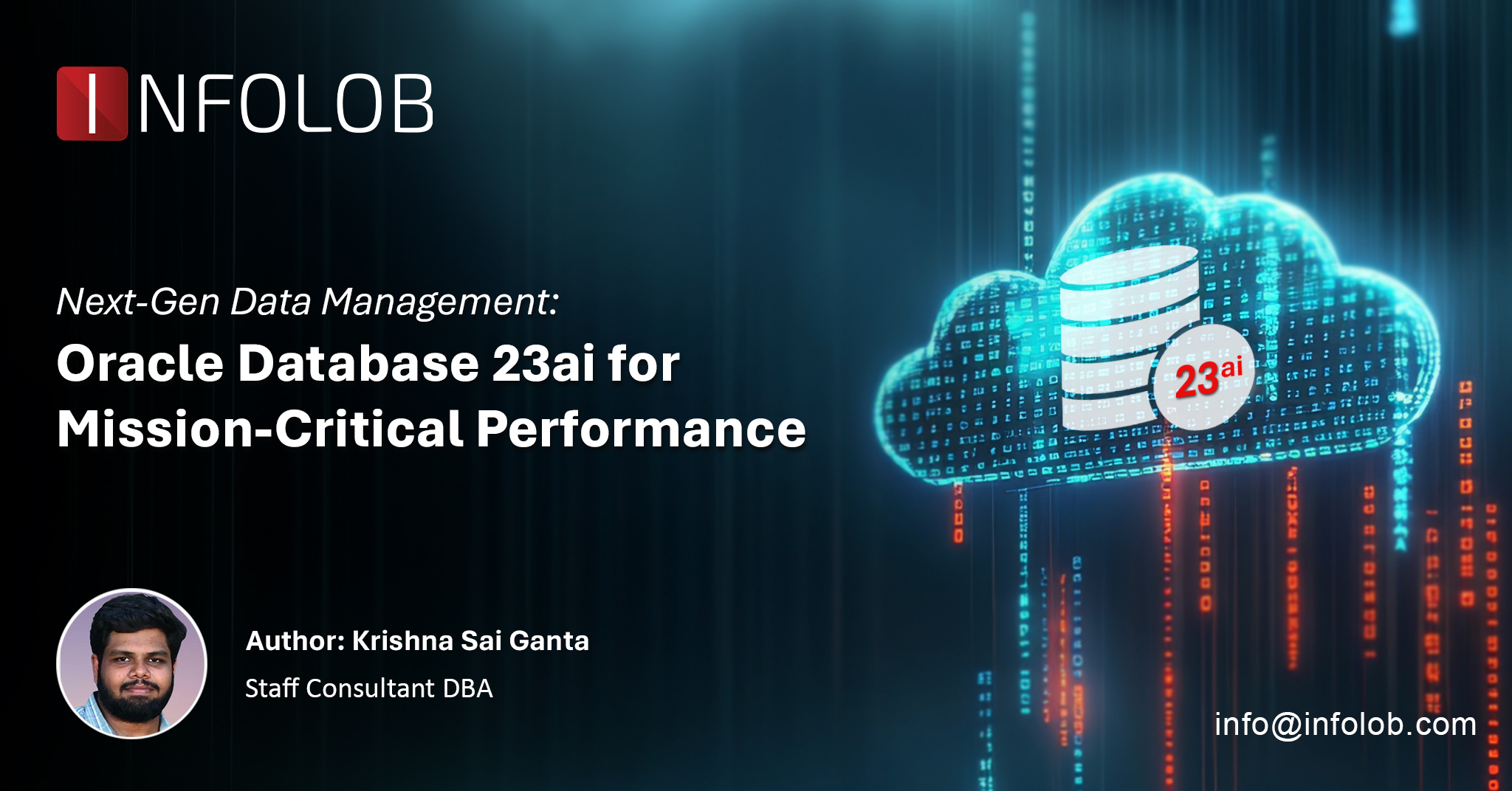 INFOLOB

Next-Gen Data Management:
Oracle Database 23ai for Mission-Critical Performance

23ai

Author: Krishna Sai Ganta
Staff Consultant DBA

info@infolob.com